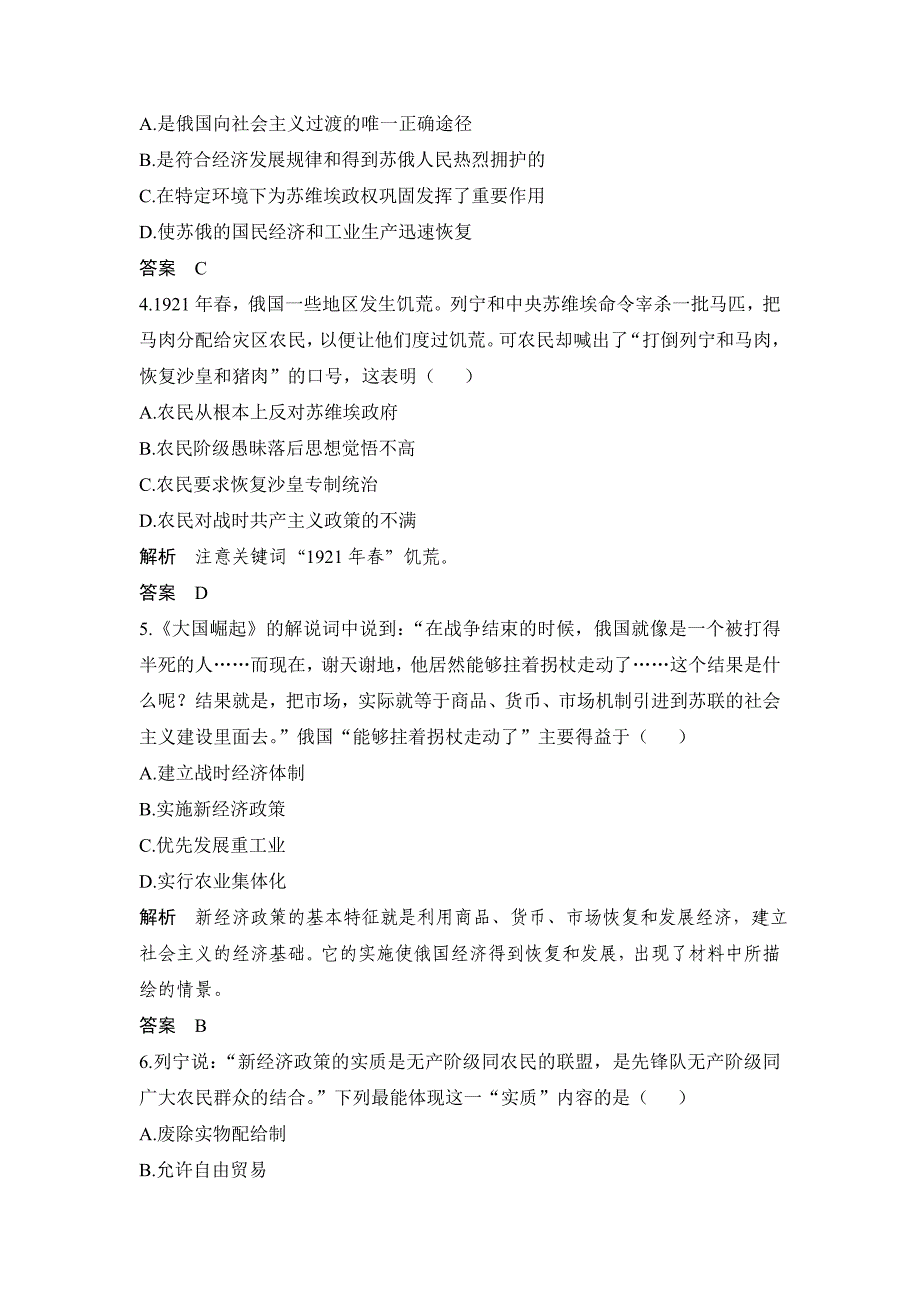 A.是俄国向社会主义过渡的唯一正确途径
B.是符合经济发展规律和得到苏俄人民热烈拥护的
C.在特定环境下为苏维埃政权巩固发挥了重要作用
D.使苏俄的国民经济和工业生产迅速恢复
答案　C
4.1921 年春，俄国一些地区发生饥荒。列宁和中央苏维埃命令宰杀一批马匹，把马肉分配给灾区农民，以便让他们度过饥荒。可农民却喊出了“打倒列宁和马肉，恢复沙皇和猪肉”的口号，这表明（　　）
A.农民从根本上反对苏维埃政府
B.农民阶级愚昧落后思想觉悟不高
C.农民要求恢复沙皇专制统治
D.农民对战时共产主义政策的不满
解析　注意关键词“1921 年春”饥荒。
答案　D
5.《大国崛起》的解说词中说到：“在战争结束的时候，俄国就像是一个被打得半死的人……而现在，谢天谢地，他居然能够拄着拐杖走动了……这个结果是什么呢？结果就是，把市场，实际就等于商品、货币、市场机制引进到苏联的社会主义建设里面去。”俄国“能够拄着拐杖走动了”主要得益于（　　）
A.建立战时经济体制
B.实施新经济政策
C.优先发展重工业
D.实行农业集体化
解析　新经济政策的基本特征就是利用商品、货币、市场恢复和发展经济，建立社会主义的经济基础。它的实施使俄国经济得到恢复和发展，出现了材料中所描绘的情景。
答案　B
6.列宁说：“新经济政策的实质是无产阶级同农民的联盟，是先锋队无产阶级同广大农民群众的结合。”下列最能体现这一“实质”内容的是（　　）
A.废除实物配给制
B.允许自由贸易